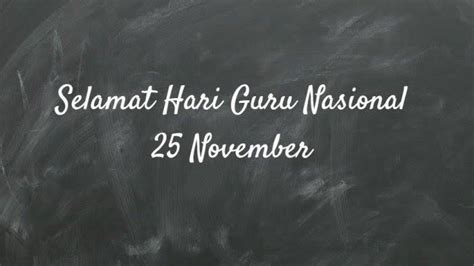 Selamat Hari Guru Nasional
25 November